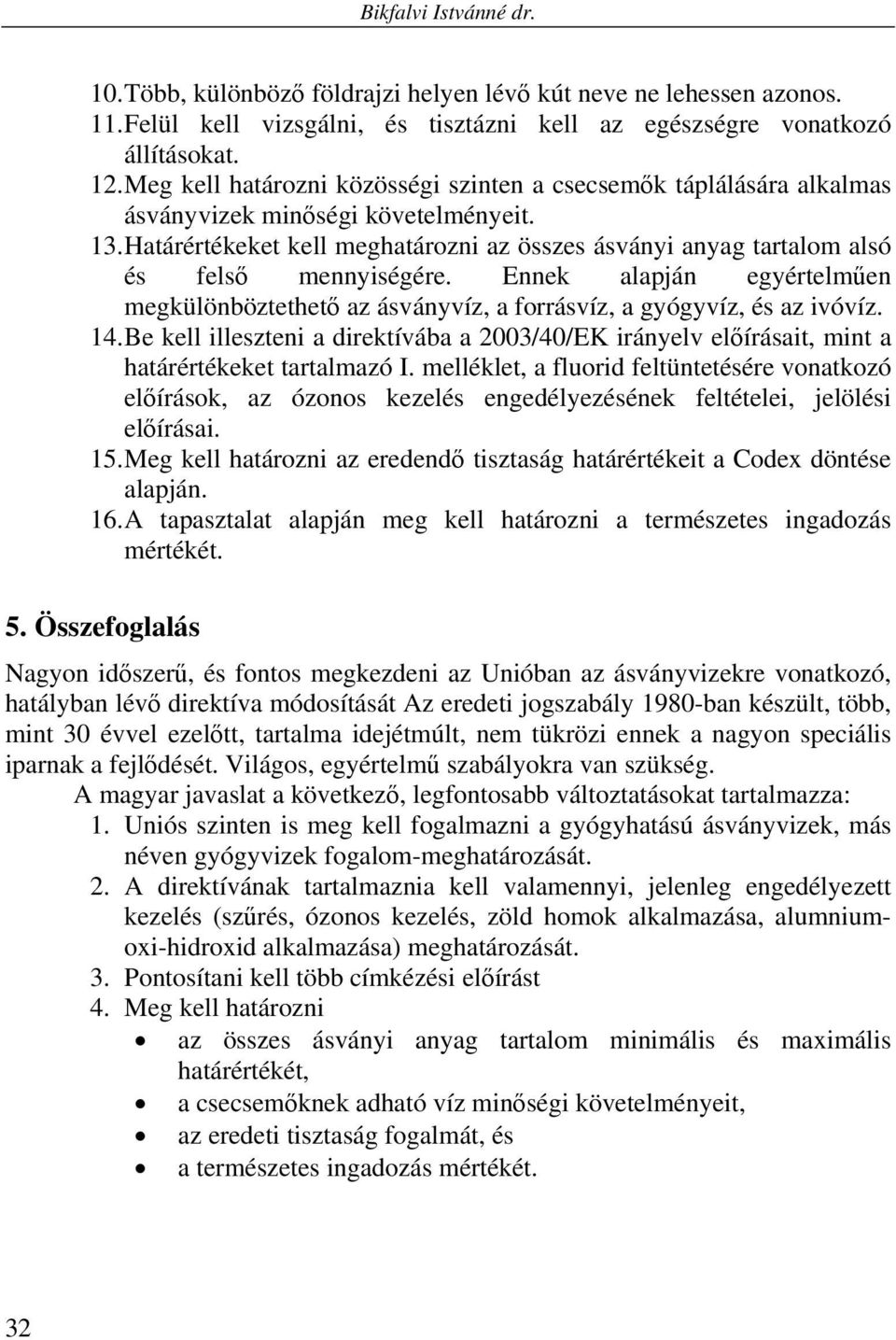 Bikfalvi Istvánné dr.

10. Több, különböző földrajzi helyen lévő kút neve ne lehessen azonos.
11. Felül kell vizsgálni, és tisztázni kell az egészségre vonatkozó állításokat.
12. Meg kell határozni közösségi szinten a csecsemők táplálására alkalmas ásványvizek minőségi követelményeit.
13. Határértékeket kell meghatározni az összes ásványi anyag tartalom alsó és felső mennyiségére. Ennek alapján egyértelműen megkülönböztethető az ásványvíz, a forrásvíz, a gyógyvíz, és az ivóvíz.
14. Be kell illeszteni a direktívába a 2003/40/EK irányelv előírásait, mint a határértékeket tartalmazó I. melléklet, a fluorid feltüntetésére vonatkozó előírások, az ózonos kezelés engedélyezésének feltételei, jelölési előírásai.
15. Meg kell határozni az eredendő tisztaság határértékeit a Codex döntése alapján.
16. A tapasztalat alapján meg kell határozni a természetes ingadozás mértékét.

5. Összefoglalás

Nagyon időszerű, és fontos megkezdeni az Unióban az ásványvizekre vonatkozó, hatályban lévő direktíva módosítását Az eredeti jogszabály 1980-ban készült, több, mint 30 évvel ezelőtt, tartalma idejétmúlt, nem tükrözi ennek a nagyon speciális iparnak a fejlődését. Világos, egyértelmű szabályokra van szükség.

A magyar javaslat a következő, legfontosabb változtatásokat tartalmazza:
1. Uniós szinten is meg kell fogalmazni a gyógyhatású ásványvizek, más néven gyógyvizek fogalom-meghatározását.
2. A direktívának tartalmaznia kell valamennyi, jelenleg engedélyezett kezelés (szűrés, ózonos kezelés, zöld homok alkalmazása, alumnium-oxi-hidroxid alkalmazása) meghatározását.
3. Pontosítani kell több címkézési előírást
4. Meg kell határozni
• az összes ásványi anyag tartalom minimális és maximális határértékét,
• a csecsemőknek adható víz minőségi követelményeit,
• az eredeti tisztaság fogalmát, és
• a természetes ingadozás mértékét.

32